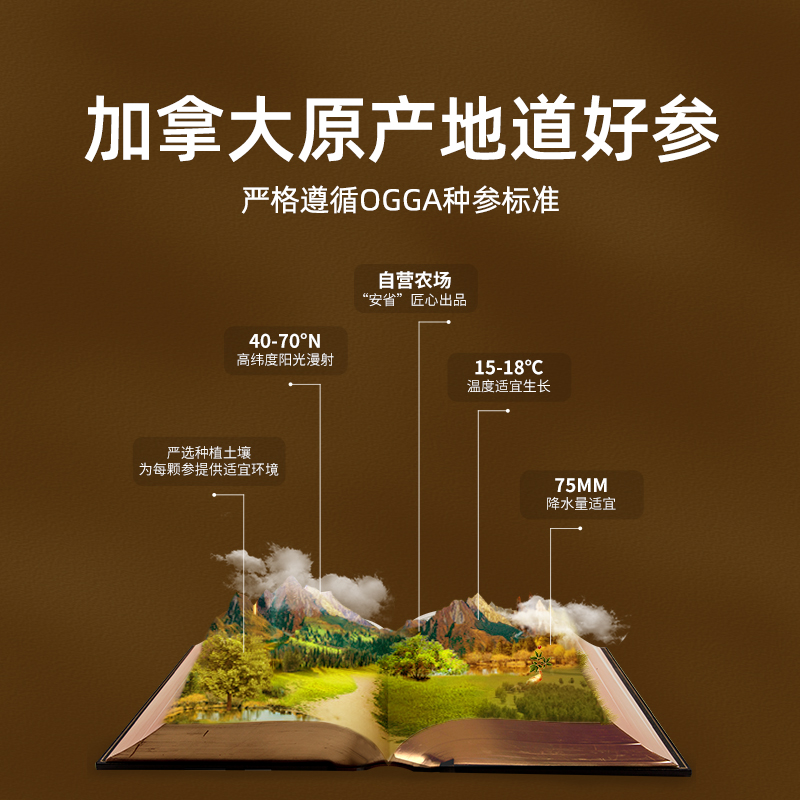 加拿大原产地道好参

严格遵循OGGA种参标准

自营农场
“安省”匠心出品

40-70°N
高纬度阳光漫射

15-18℃
温度适宜生长

严选种植土壤
为每颗参提供适宜环境

75MM
降水量适宜